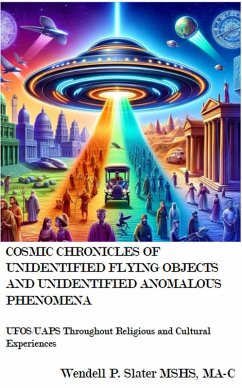 COSMIC CHRONICLES OF UNIDENTIFIED FLYING OBJECTS AND UNIDENTIFIED ANOMALOUS PHENOMENA

UFOS/UAPS Throughout Religious and Cultural Experiences

Wendell P. Slater MSHS, MA-C